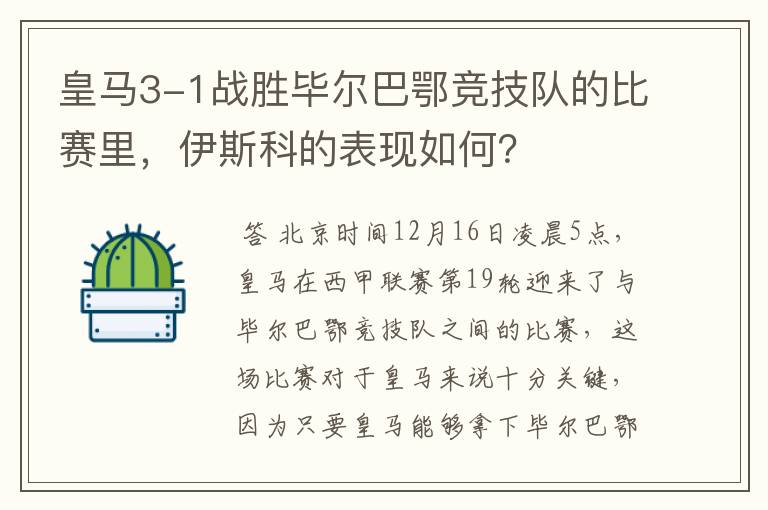 皇马3-1战胜毕尔巴鄂竞技队的比赛里，伊斯科的表现如何？

答 北京时间12月16日凌晨5点，皇马在西甲联赛第19轮迎来了与毕尔巴鄂竞技队之间的比赛，这场比赛对于皇马来说十分关键，因为只要皇马能够拿下毕尔巴鄂